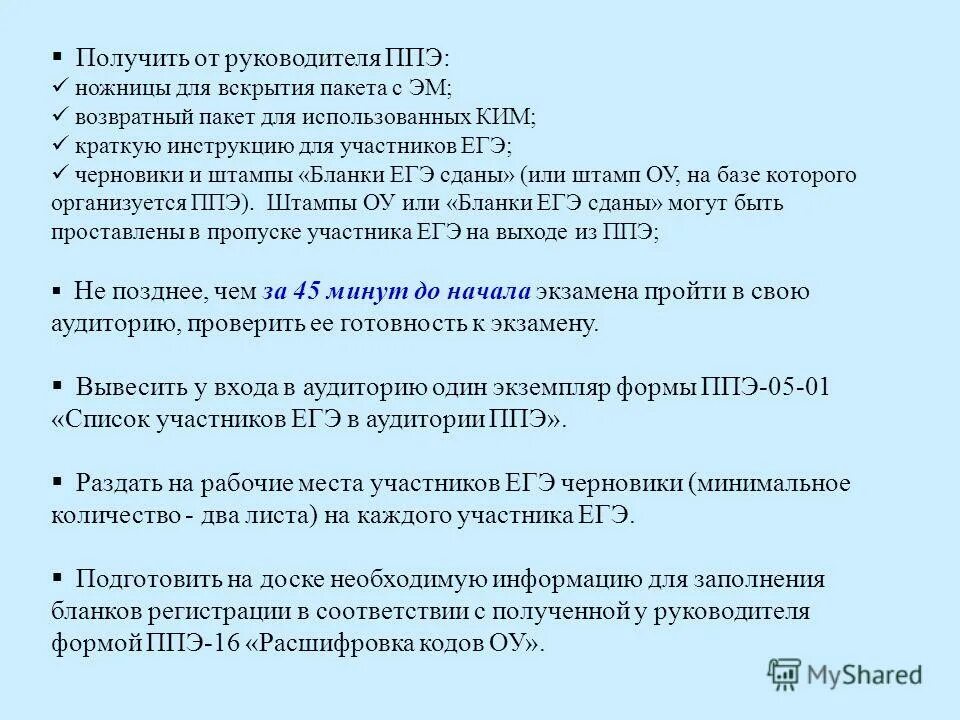 ▪ Получить от руководителя ППЭ:
✓ ножницы для вскрытия пакета с ЭМ;
✓ возвратный пакет для использованных КИМ;
✓ краткую инструкцию для участников ЕГЭ;
✓ черновики и штампы «Бланки ЕГЭ сданы» (или штамп ОУ, на базе которого организуется ППЭ). Штампы ОУ или «Бланки ЕГЭ сданы» могут быть проставлены в пропуске участника ЕГЭ на выходе из ППЭ;

▪ Не позднее, чем за 45 минут до начала экзамена пройти в свою аудиторию, проверить ее готовность к экзамену.

▪ Вывесить у входа в аудиторию один экземпляр формы ППЭ-05-01 «Список участников ЕГЭ в аудитории ППЭ».

▪ Раздать на рабочие места участников ЕГЭ черновики (минимальное количество - два листа) на каждого участника ЕГЭ.

▪ Подготовить на доске необходимую информацию для заполнения бланков регистрации в соответствии с полученной у руководителя формой ППЭ-16 «Расшифровка кодов ОУ».

MyShared